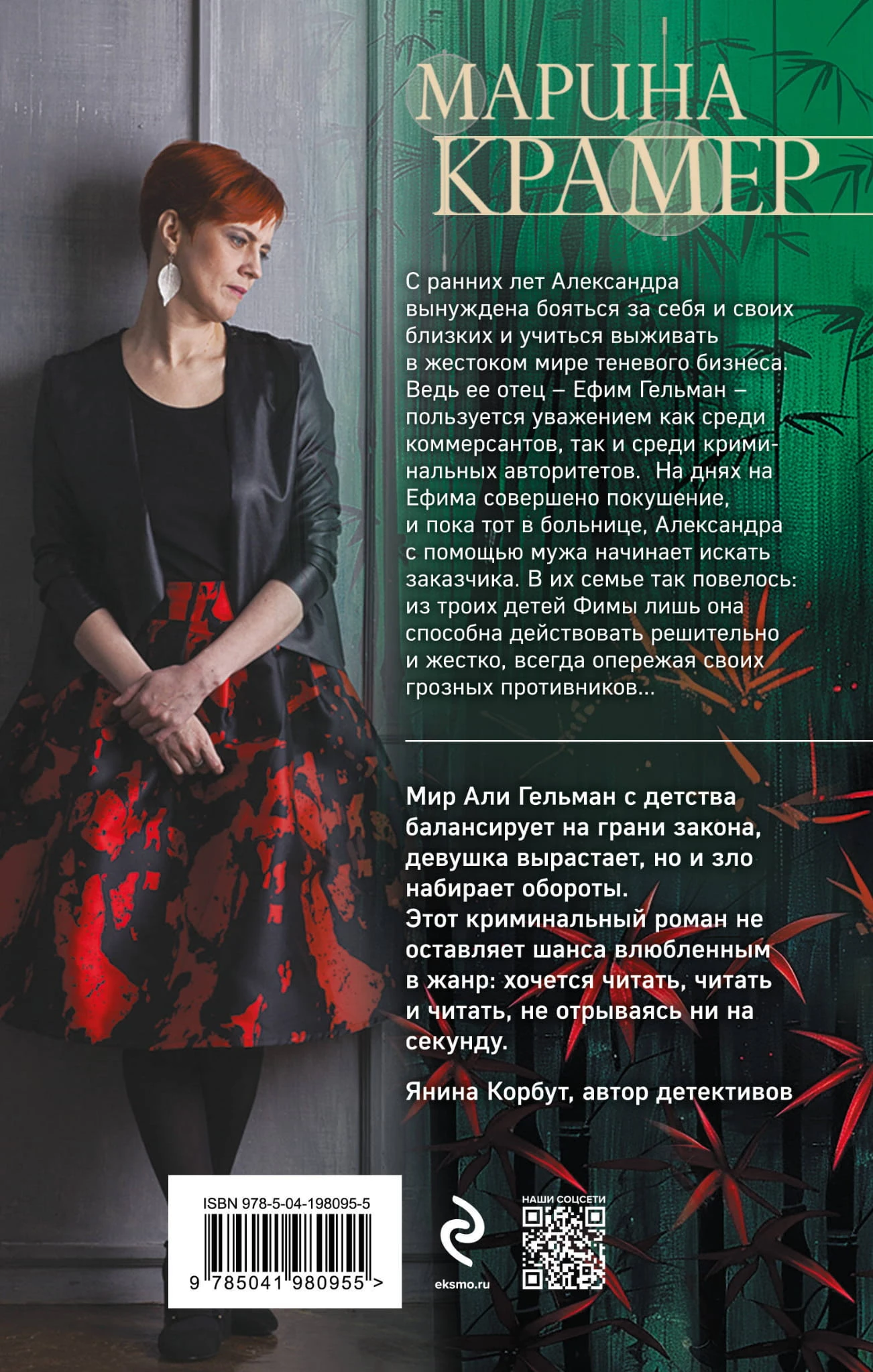 МАРИНА
КРАМЕР

С ранних лет Александра вынуждена бояться за себя и своих близких и учиться выживать в жестоком мире теневого бизнеса. Ведь ее отец – Ефим Гельман – пользуется уважением как среди коммерсантов, так и среди криминальных авторитетов. На днях на Ефима совершено покушение, и пока тот в больнице, Александра с помощью мужа начинает искать заказчика. В их семье так повелось: из троих детей Фимы лишь она способна действовать решительно и жестко, всегда опережая своих грозных противников...

Мир Али Гельман с детства балансирует на грани закона, девушка вырастает, но и зло набирает обороты.
Этот криминальный роман не оставляет шанса влюбленным в жанр: хочется читать, читать и читать, не отрываясь ни на секунду.

Янина Корбут, автор детективов

ISBN 978-5-04-198095-5
9 785041 980955 >

eksmo.ru

НАШИ СОЦСЕТИ